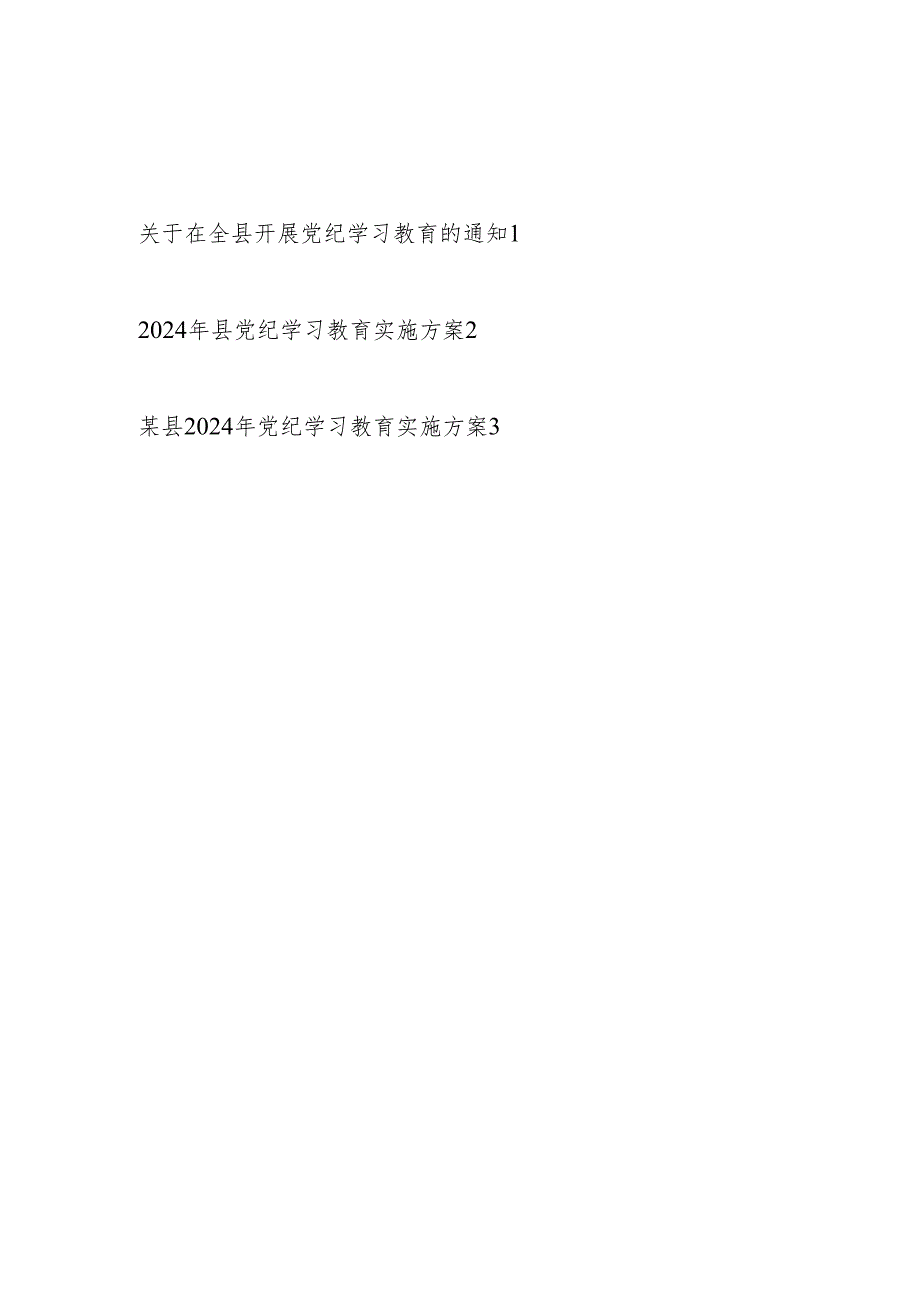 关于在全县开展党纪学习教育的通知1

2024年县党纪学习教育实施方案2

某县2024年党纪学习教育实施方案3